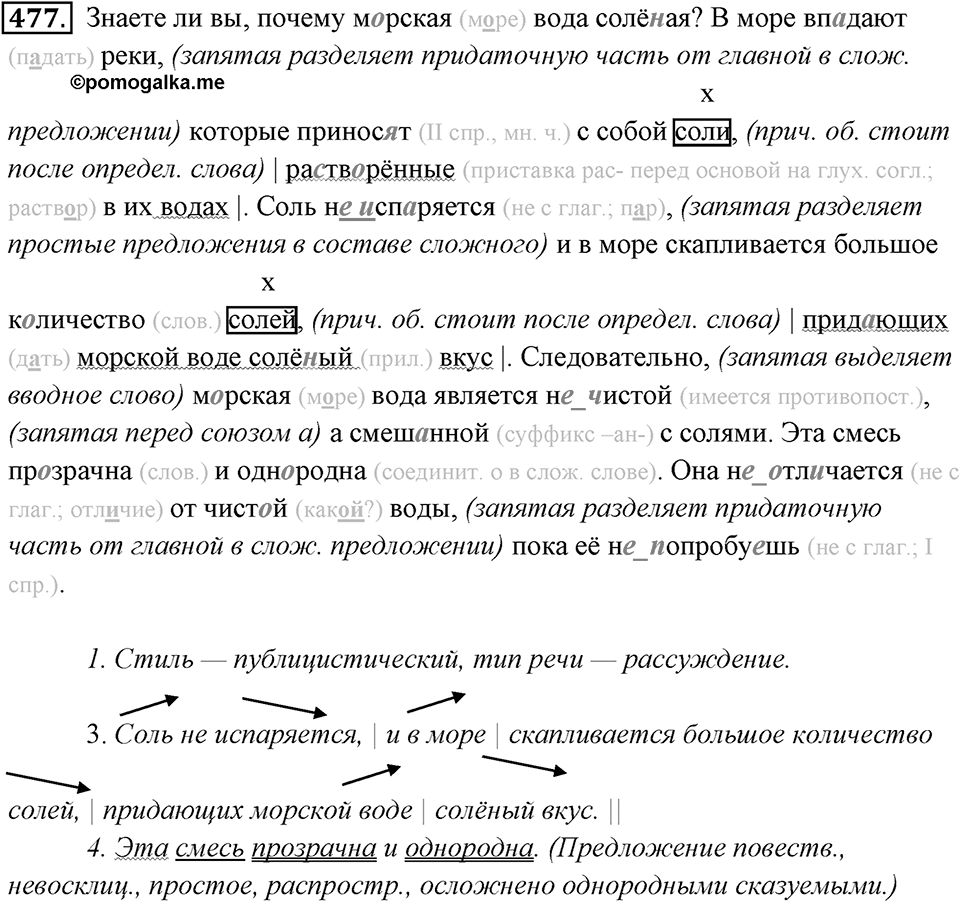 477. Знаете ли вы, почему морская (море) вода солёная? В море впадают (падать) реки, (запятая разделяет придаточную часть от главной в слож. предложении) которые приносят (II спр., мн. ч.) с собой соли, (прич. об. стоит после определ. слова) | растворённые (приставка рас- перед основой на глух. согл.; раствор) в их водах |. Соль не испаряется (не с глаг.; пар), (запятая разделяет простые предложения в составе сложного) и в море скапливается большое количество (слов.) солей, (прич. об. стоит после определ. слова) | придающих (дать) морской воде солёный (прил.) вкус |. Следовательно, (запятая выделяет вводное слово) морская (море) вода является не_чистой (имеется противопост.), (запятая перед союзом а) а смешанной (суффикс –ан-) с солями. Эта смесь прозрачна (слов.) и однородна (соединит. о в слож. слове). Она не_отличается (не с глаг.; отличие) от чистой (какой?) воды, (запятая разделяет придаточную часть от главной в слож. предложении) пока её не_попробуешь (не с глаг.; I спр.).

©pomogalka.me

x

x

1. Стиль — публицистический, тип речи — рассуждение.

3. Соль не испаряется, | и в море | скапливается большое количество солей, | придающих морской воде | солёный вкус. ||

4. Эта смесь прозрачна и однородна. (Предложение повеств., невосклиц., простое, распростр., осложнено однородными сказуемыми.)